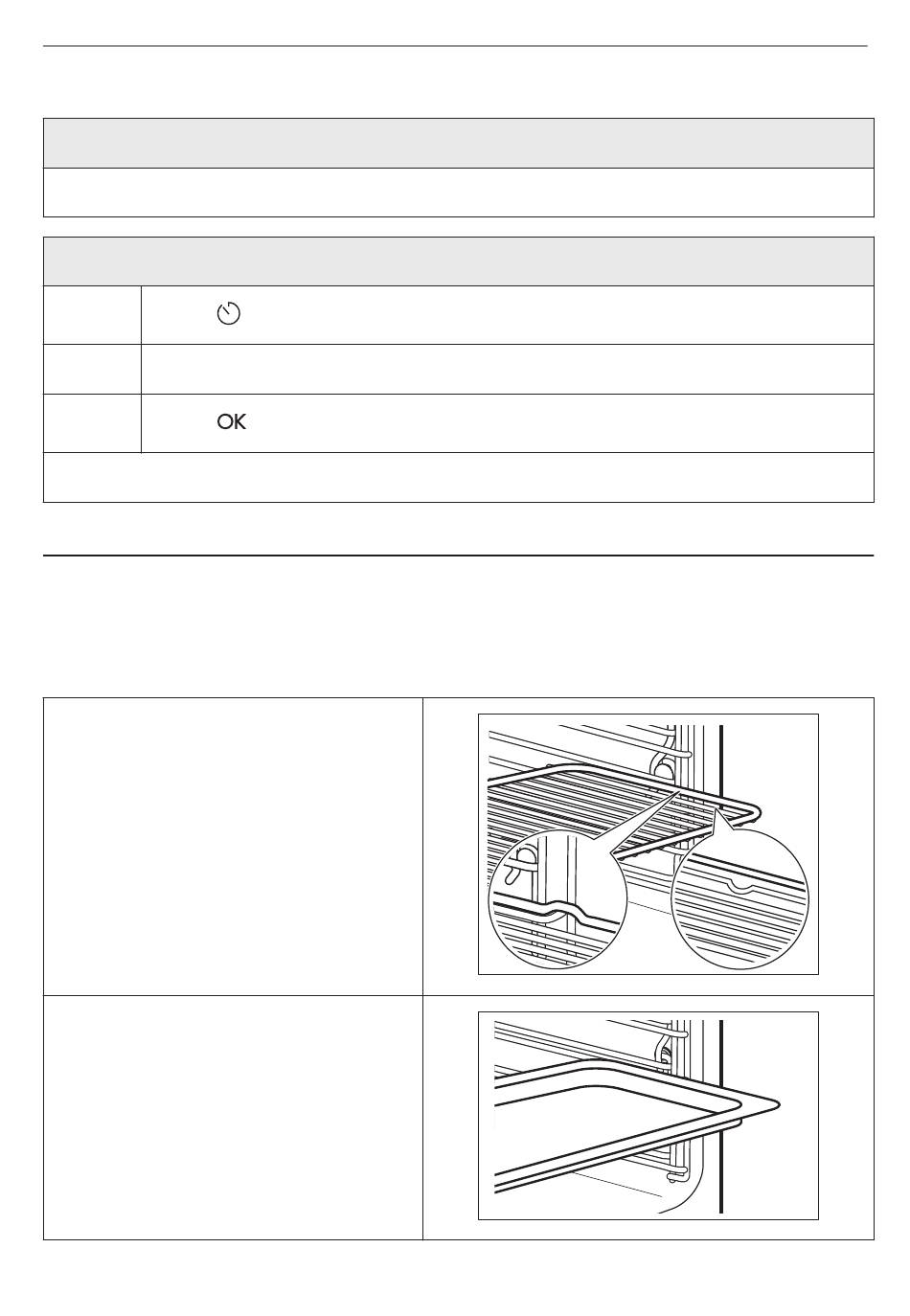 OK